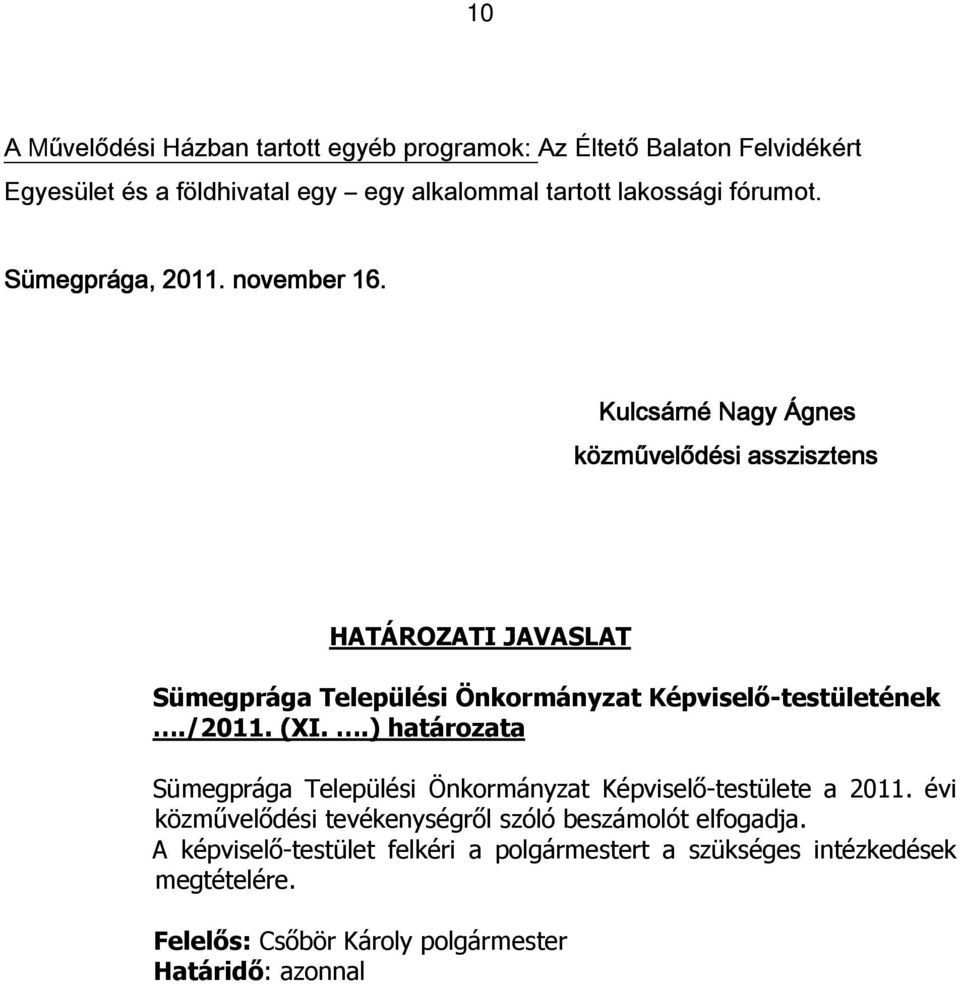 10

A Művelődési Házban tartott egyéb programok: Az Éltető Balaton Felvidékért Egyesület és a földhivatal egy – egy alkalommal tartott lakossági fórumot.

Sümegprága, 2011. november 16.

Kulcsárné Nagy Ágnes
közművelődési asszisztens

HATÁROZATI JAVASLAT

Sümegprága Települési Önkormányzat Képviselő-testületének …./2011. (XI. ….) határozata

Sümegprága Települési Önkormányzat Képviselő-testülete a 2011. évi közművelődési tevékenységről szóló beszámolót elfogadja.
A képviselő-testület felkéri a polgármestert a szükséges intézkedések megtételére.

Felelős: Csőbör Károly polgármester
Határidő: azonnal